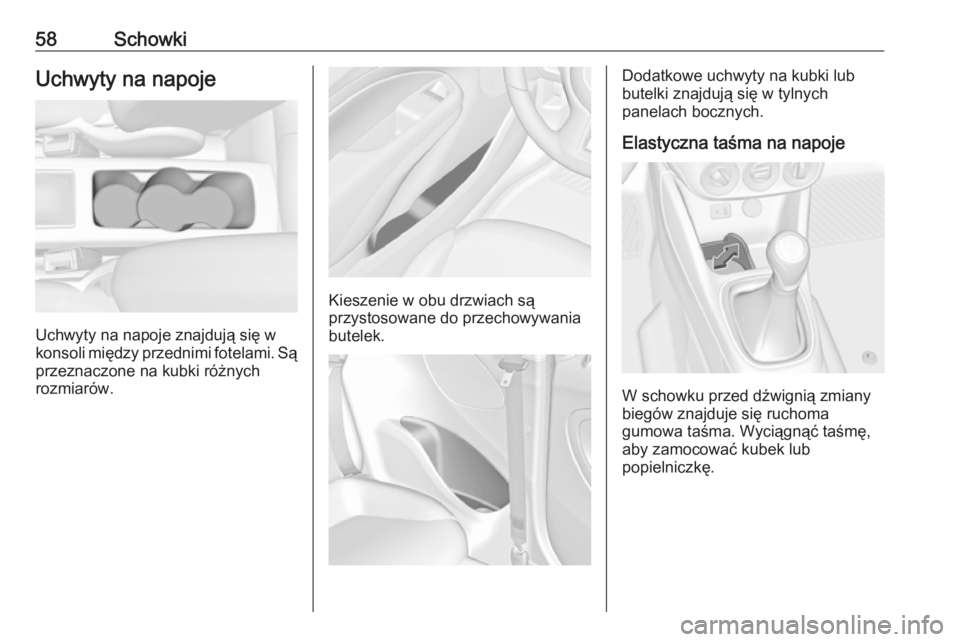 58 Schowki

Uchwyty na napoje

Uchwyty na napoje znajdują się w konsoli między przednimi fotelami. Są przeznaczone na kubki różnych rozmiarów.

Kieszenie w obu drzwiach są przystosowane do przechowywania butelek.

Dodatkowe uchwyty na kubki lub butelki znajdują się w tylnych panelach bocznych.

Elastyczna taśma na napoje

W schowku przed dźwignią zmiany biegów znajduje się ruchoma gumowa taśma. Wyciągnąć taśmę, aby zamocować kubek lub popielniczkę.

carmanualsonline.info